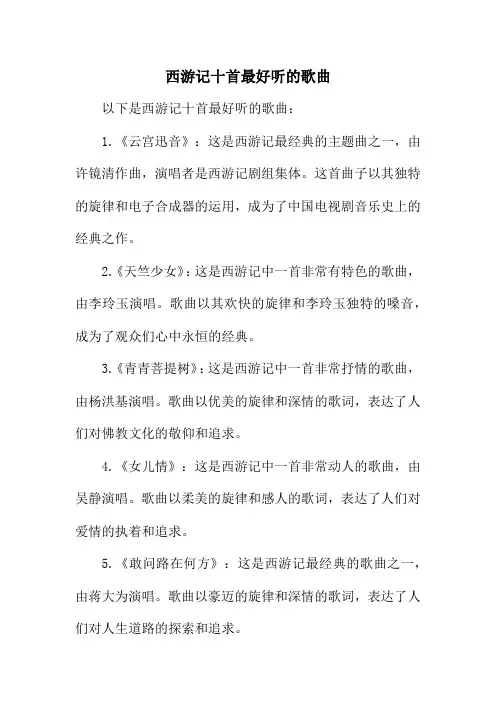 西游记十首最好听的歌曲

以下是西游记十首最好听的歌曲：

1.《云宫迅音》：这是西游记最经典的主题曲之一，由许镜清作曲，演唱者是西游记剧组集体。这首曲子以其独特的旋律和电子合成器的运用，成为了中国电视剧音乐史上的经典之作。

2.《天竺少女》：这是西游记中一首非常有特色的歌曲，由李玲玉演唱。歌曲以其欢快的旋律和李玲玉独特的嗓音，成为了观众们心中永恒的经典。

3.《青青菩提树》：这是西游记中一首非常抒情的歌曲，由杨洪基演唱。歌曲以优美的旋律和深情的歌词，表达了人们对佛教文化的敬仰和追求。

4.《女儿情》：这是西游记中一首非常动人的歌曲，由吴静演唱。歌曲以柔美的旋律和感人的歌词，表达了人们对爱情的执着和追求。

5.《敢问路在何方》：这是西游记最经典的歌曲之一，由蒋大为演唱。歌曲以豪迈的旋律和深情的歌词，表达了人们对人生道路的探索和追求。